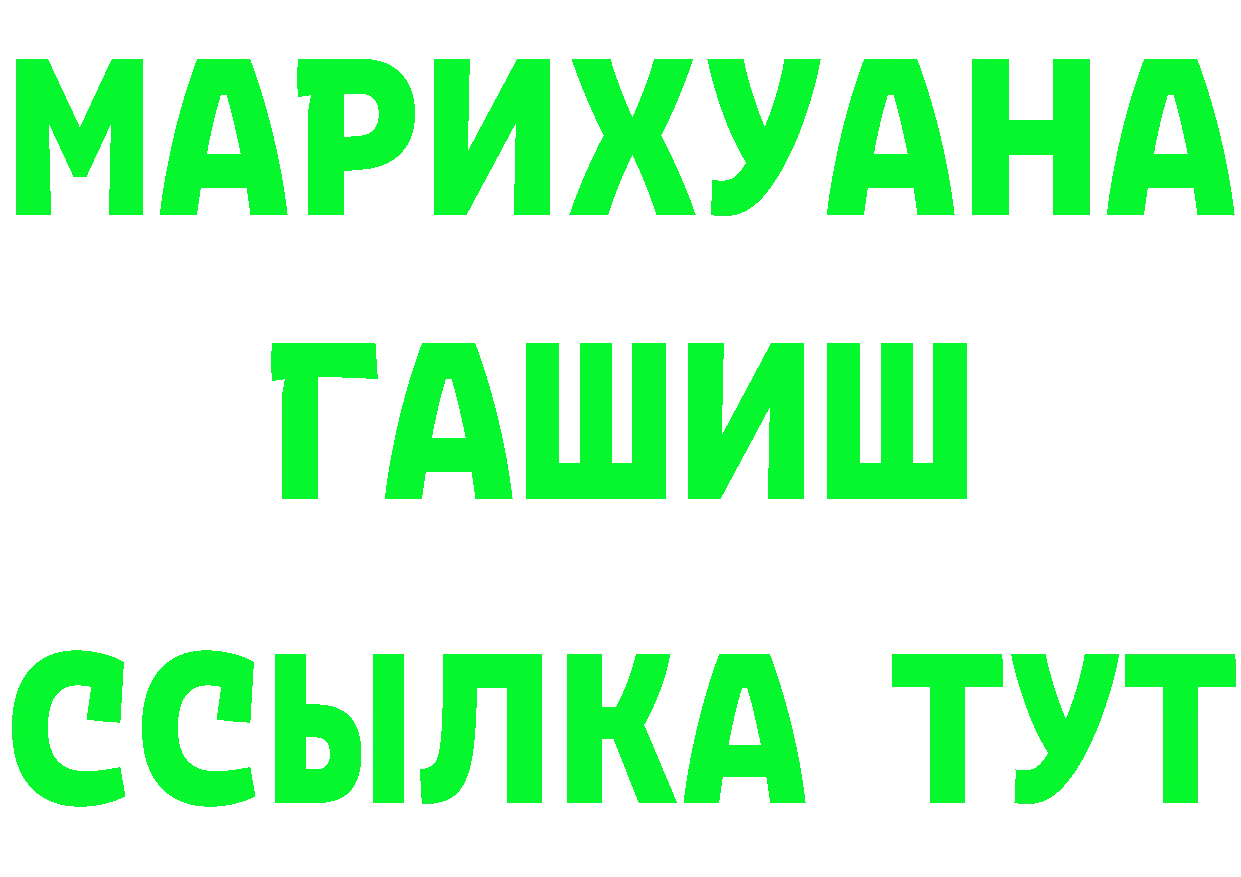 МАРИХУАНА
ГАШИШ
ССЫЛКА ТУТ